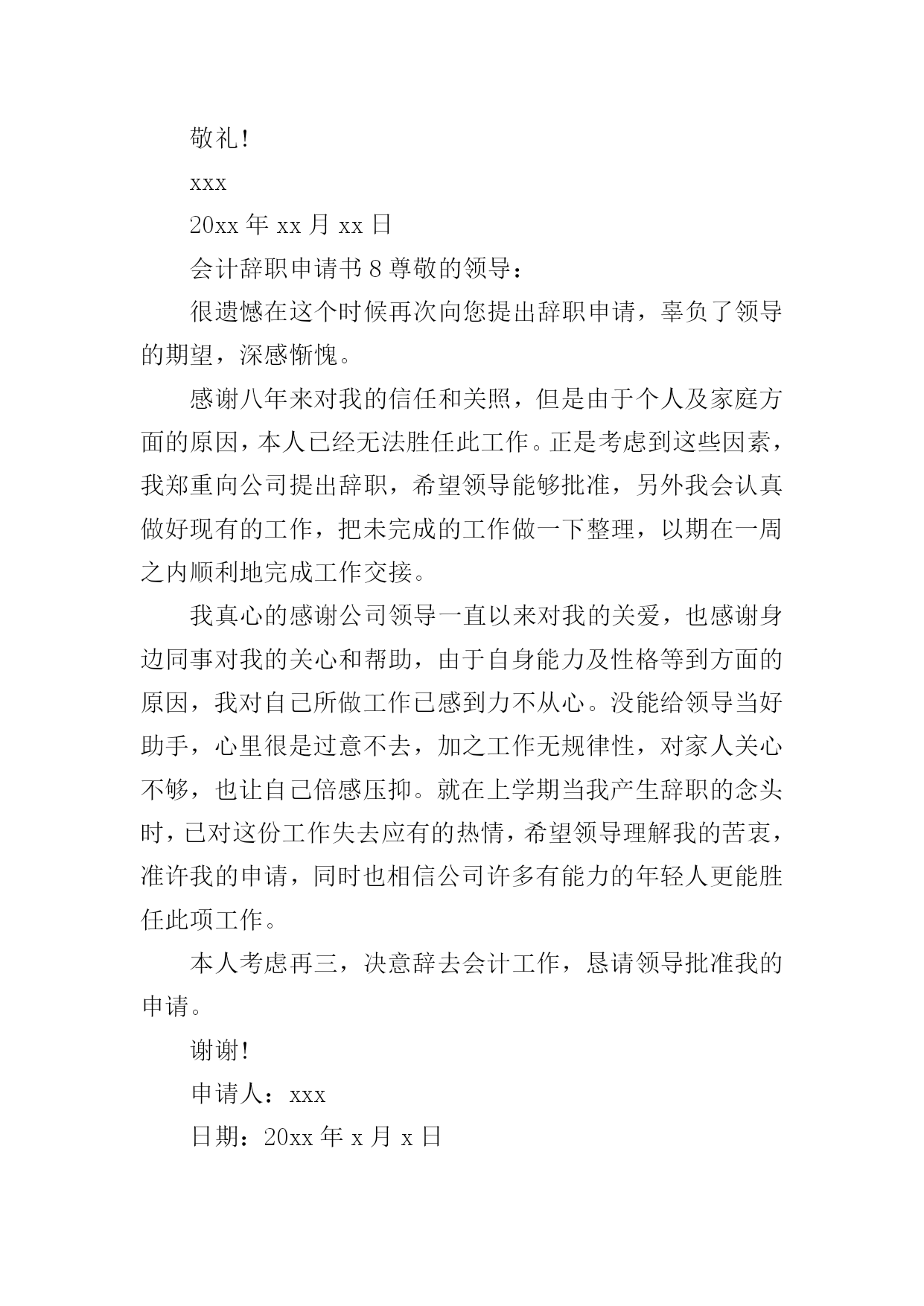 敬礼!

xxx

20xx 年 xx 月 xx 日

会计辞职申请书 8 尊敬的领导：

很遗憾在这个时候再次向您提出辞职申请，辜负了领导的期望，深感惭愧。

感谢八年来对我的信任和关照，但是由于个人及家庭方面的原因，本人已经无法胜任此工作。正是考虑到这些因素，我郑重向公司提出辞职，希望领导能够批准，另外我会认真做好现有的工作，把未完成的工作做一下整理，以期在一周之内顺利地完成工作交接。

我真心的感谢公司领导一直以来对我的关爱，也感谢身边同事对我的关心和帮助，由于自身能力及性格等到方面的原因，我对自己所做工作已感到力不从心。没能给领导当好助手，心里很是过意不去，加之工作无规律性，对家人关心不够，也让自己倍感压抑。就在上学期当我产生辞职的念头时，已对这份工作失去应有的热情，希望领导理解我的苦衷，准许我的申请，同时也相信公司许多有能力的年轻人更能胜任此项工作。

本人考虑再三，决意辞去会计工作，恳请领导批准我的申请。

谢谢!

申请人：xxx

日期：20xx 年 x 月 x 日